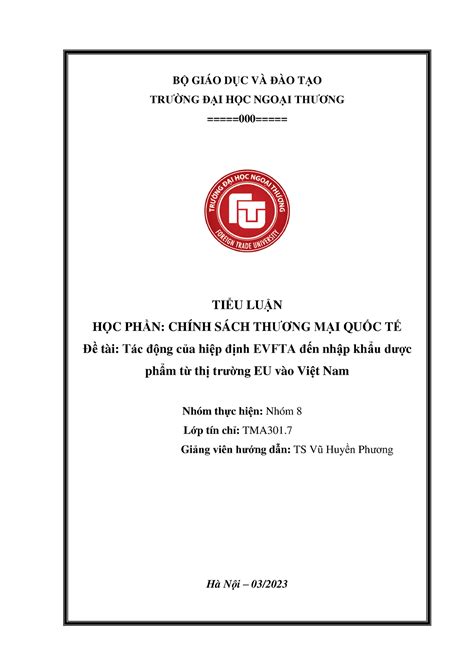 BỘ GIÁO DỤC VÀ ĐÀO TẠO
TRƯỜNG ĐẠI HỌC NGOẠI THƯƠNG
=====000=====

TRƯỜNG ĐẠI HỌC NGOẠI THƯƠNG
FTU
FOREIGN TRADE UNIVERSITY

TIỂU LUẬN
HỌC PHẦN: CHÍNH SÁCH THƯƠNG MẠI QUỐC TẾ
Đề tài: Tác động của hiệp định EVFTA đến nhập khẩu dược phẩm từ thị trường EU vào Việt Nam

Nhóm thực hiện: Nhóm 8
Lớp tín chỉ: TMA301.7
Giảng viên hướng dẫn: TS Vũ Huyền Phương

Hà Nội – 03/2023